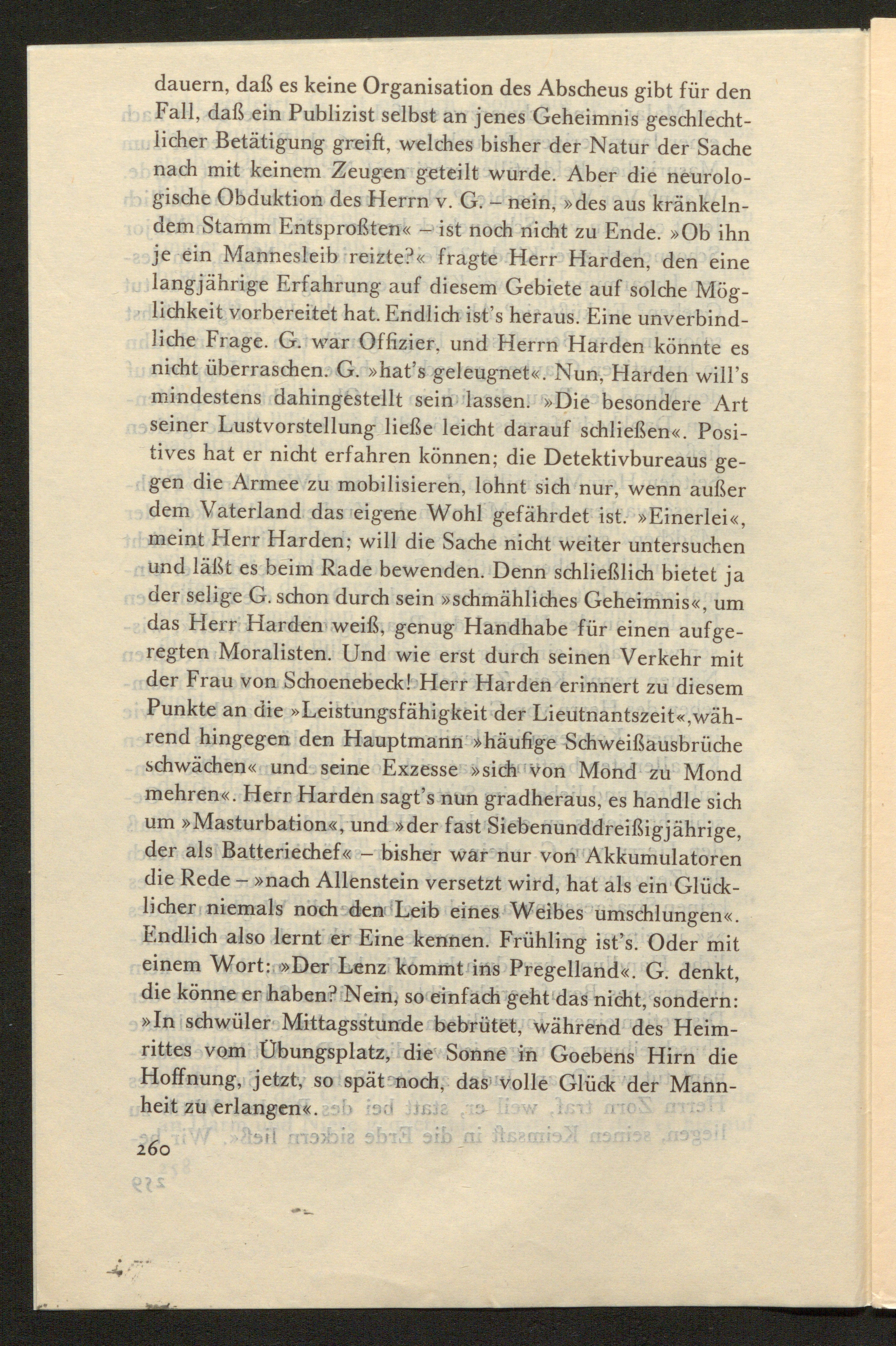 dauern, daß es keine Organisation des Abscheus gibt für den Fall, daß ein Publizist selbst an jenes Geheimnis geschlechtlicher Betätigung greift, welches bisher der Natur der Sache nach mit keinem Zeugen geteilt wurde. Aber die neurologische Obduktion des Herrn v. G. – nein, »des aus kränkelndem Stamm Entsproßten« – ist noch nicht zu Ende. »Ob ihn je ein Mannesleib reizte?« fragte Herr Harden, den eine langjährige Erfahrung auf diesem Gebiete auf solche Möglichkeit vorbereitet hat. Endlich ist's heraus. Eine unverbindliche Frage. G. war Offizier, und Herrn Harden könnte es nicht überraschen. G. »hat's geleugnet«. Nun, Harden will's mindestens dahingestellt sein lassen. »Die besondere Art seiner Lustvorstellung ließe leicht darauf schließen«. Positives hat er nicht erfahren können; die Detektivbureaus gegen die Armee zu mobilisieren, lohnt sich nur, wenn außer dem Vaterland das eigene Wohl gefährdet ist. »Einerlei«, meint Herr Harden; will die Sache nicht weiter untersuchen und läßt es beim Rade bewenden. Denn schließlich bietet ja der selige G. schon durch sein »schmähliches Geheimnis«, um das Herr Harden weiß, genug Handhabe für einen aufgeregten Moralisten. Und wie erst durch seinen Verkehr mit der Frau von Schoenebeck! Herr Harden erinnert zu diesem Punkte an die »Leistungsfähigkeit der Lieutnantszeit«, während hingegen den Hauptmann »häufige Schweißausbrüche schwächen« und seine Exzesse »sich von Mond zu Mond mehren«. Herr Harden sagt's nun gradheraus, es handle sich um »Masturbation«, und »der fast Siebenunddreißigjährige, der als Batteriechef« – bisher war nur von Akkumulatoren die Rede – »nach Allenstein versetzt wird, hat als ein Glücklicher niemals noch den Leib eines Weibes umschlungen«. Endlich also lernt er Eine kennen. Frühling ist's. Oder mit einem Wort: »Der Lenz kommt ins Pregelland«. G. denkt, die könne er haben? Nein, so einfach geht das nicht, sondern: »In schwüler Mittagsstunde bebrütet, während des Heimrittes vom Übungsplatz, die Sonne in Goebens Hirn die Hoffnung, jetzt, so spät noch, das volle Glück der Mannheit zu erlangen«.

260